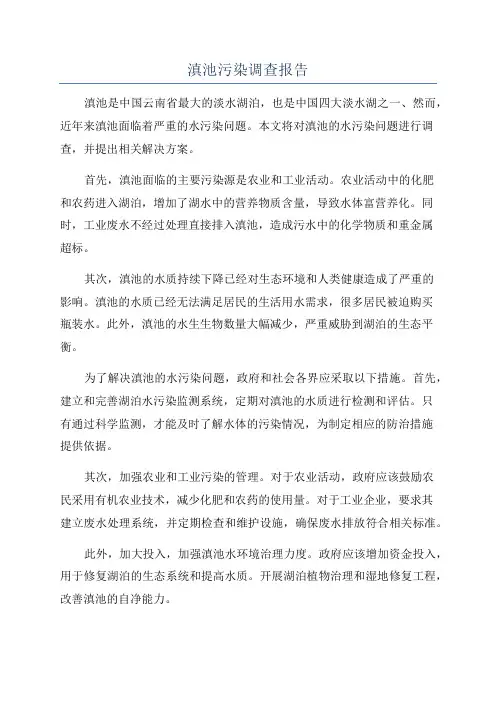 滇池污染调查报告

滇池是中国云南省最大的淡水湖泊，也是中国四大淡水湖之一、然而，近年来滇池面临着严重的水污染问题。本文将对滇池的水污染问题进行调查，并提出相关解决方案。

首先，滇池面临的主要污染源是农业和工业活动。农业活动中的化肥和农药进入湖泊，增加了湖水中的营养物质含量，导致水体富营养化。同时，工业废水不经过处理直接排入滇池，造成污水中的化学物质和重金属超标。

其次，滇池的水质持续下降已经对生态环境和人类健康造成了严重的影响。滇池的水质已经无法满足居民的生活用水需求，很多居民被迫购买瓶装水。此外，滇池的水生生物数量大幅减少，严重威胁到湖泊的生态平衡。

为了解决滇池的水污染问题，政府和社会各界应采取以下措施。首先，建立和完善湖泊水污染监测系统，定期对滇池的水质进行检测和评估。只有通过科学监测，才能及时了解水体的污染情况，为制定相应的防治措施提供依据。

其次，加强农业和工业污染的管理。对于农业活动，政府应该鼓励农民采用有机农业技术，减少化肥和农药的使用量。对于工业企业，要求其建立废水处理系统，并定期检查和维护设施，确保废水排放符合相关标准。

此外，加大投入，加强滇池水环境治理力度。政府应该增加资金投入，用于修复湖泊的生态系统和提高水质。开展湖泊植物治理和湿地修复工程，改善滇池的自净能力。